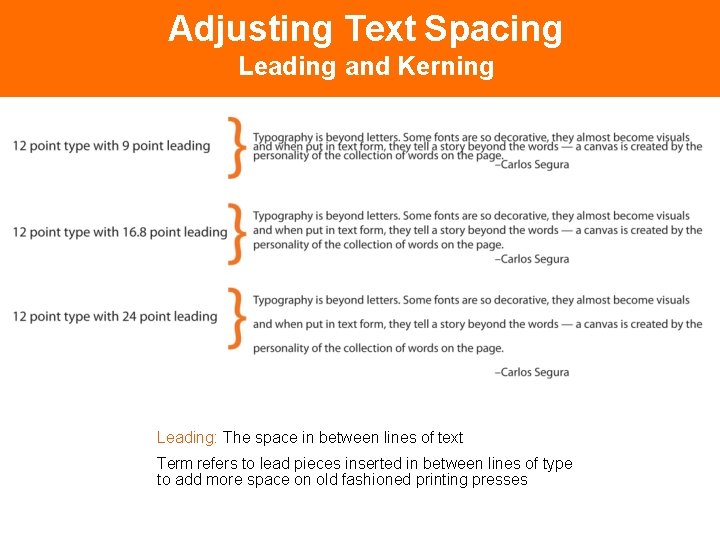 Adjusting Text Spacing
Leading and Kerning

12 point type with 9 point leading

Typography is beyond letters. Some fonts are so decorative, they almost become visuals and when put in text form, they tell a story beyond the words — a canvas is created by the personality of the collection of words on the page.
–Carlos Segura

12 point type with 16.8 point leading

Typography is beyond letters. Some fonts are so decorative, they almost become visuals and when put in text form, they tell a story beyond the words — a canvas is created by the personality of the collection of words on the page.
–Carlos Segura

12 point type with 24 point leading

Typography is beyond letters. Some fonts are so decorative, they almost become visuals and when put in text form, they tell a story beyond the words — a canvas is created by the personality of the collection of words on the page.
–Carlos Segura

Leading: The space in between lines of text

Term refers to lead pieces inserted in between lines of type to add more space on old fashioned printing presses